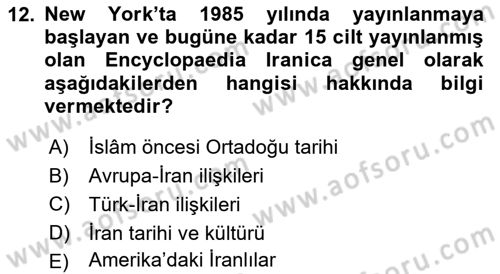 12. New York'ta 1985 yılında yayınlanmaya başlayan ve bugüne kadar 15 cilt yayınlanmış olan Encyclopaedia Iranica genel olarak aşağıdakilerden hangisi hakkında bilgi vermektedir?

A) İslâm öncesi Ortadoğu tarihi
B) Avrupa-İran ilişkileri
C) Türk-İran ilişkileri
D) İran tarihi ve kültürü
E) Amerika'daki İranlılar

www.aofsoru.com